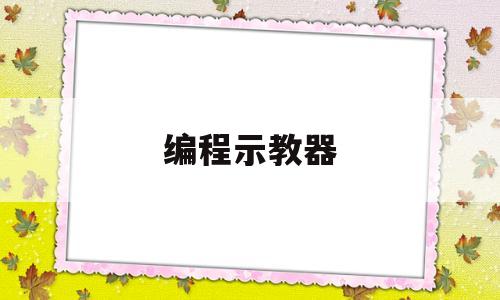 编程示教器